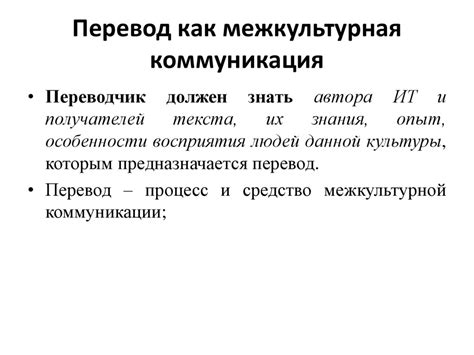 Перевод как межкультурная коммуникация

• Переводчик должен знать автора ИТ и получателей текста, их знания, опыт, особенности восприятия людей данной культуры, которым предназначается перевод.

• Перевод – процесс и средство межкультурной коммуникации;